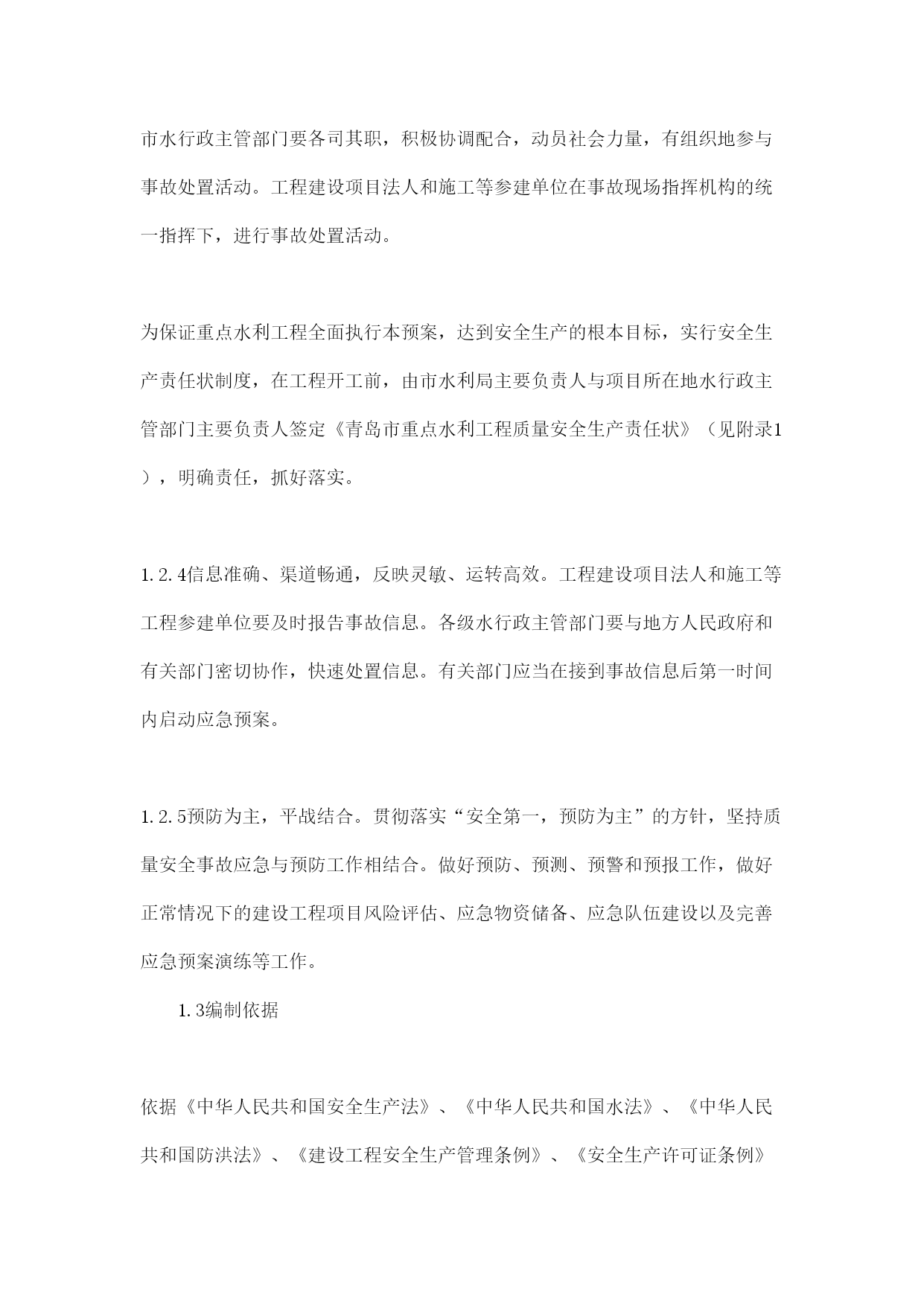 市水行政主管部门要各司其职，积极协调配合，动员社会力量，有组织地参与事故处置活动。工程建设项目法人和施工等参建单位在事故现场指挥机构的统一指挥下，进行事故处置活动。

为保证重点水利工程全面执行本预案，达到安全生产的根本目标，实行安全生产责任状制度，在工程开工前，由市水利局主要负责人与项目所在地水行政主管部门主要负责人签定《青岛市重点水利工程质量安全生产责任状》（见附录1），明确责任，抓好落实。

1.2.4信息准确、渠道畅通，反映灵敏、运转高效。工程建设项目法人和施工等工程参建单位要及时报告事故信息。各级水行政主管部门要与地方人民政府和有关部门密切协作，快速处置信息。有关部门应当在接到事故信息后第一时间内启动应急预案。

1.2.5预防为主，平战结合。贯彻落实“安全第一，预防为主”的方针，坚持质量安全事故应急与预防工作相结合。做好预防、预测、预警和预报工作，做好正常情况下的建设工程项目风险评估、应急物资储备、应急队伍建设以及完善应急预案演练等工作。

1.3编制依据

依据《中华人民共和国安全生产法》、《中华人民共和国水法》、《中华人民共和国防洪法》、《建设工程安全生产管理条例》、《安全生产许可证条例》